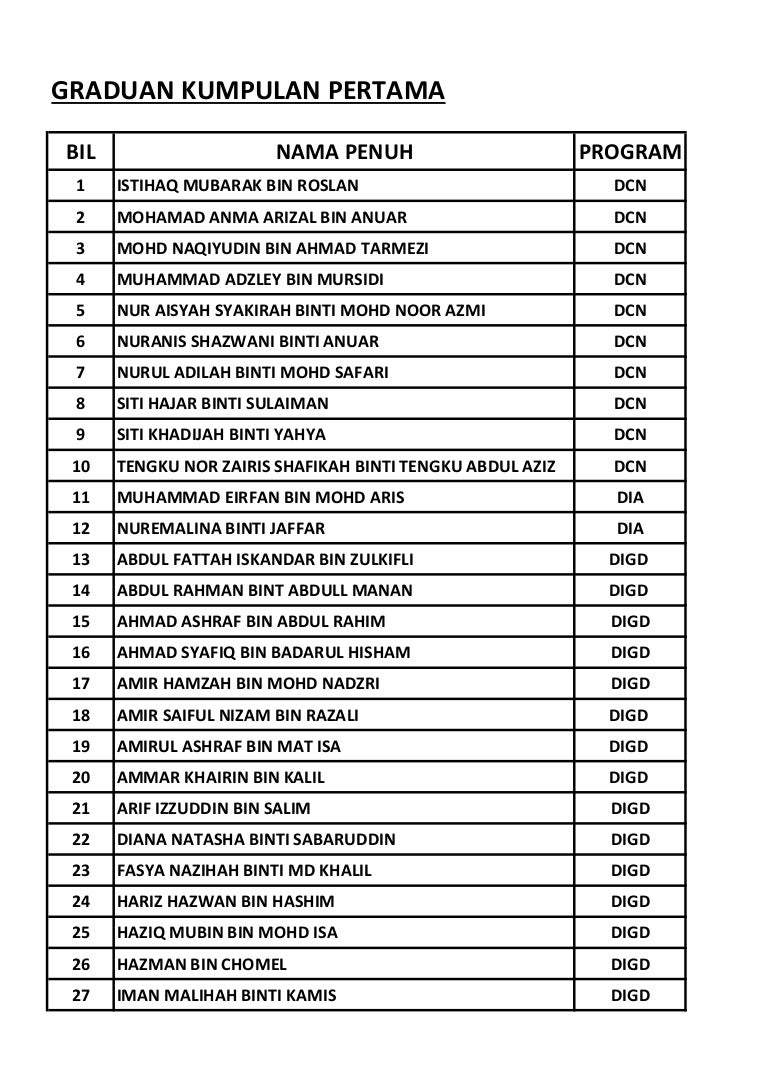 GRADUAN KUMPULAN PERTAMA

| BIL | NAMA PENUH | PROGRAM |
|---|---|---|
| 1 | ISTIHAQ MUBARAK BIN ROSLAN | DCN |
| 2 | MOHAMAD ANMA ARIZAL BIN ANUAR | DCN |
| 3 | MOHD NAQIYUDIN BIN AHMAD TARMEZI | DCN |
| 4 | MUHAMMAD ADZLEY BIN MURSIDI | DCN |
| 5 | NUR AISYAH SYAKIRAH BINTI MOHD NOOR AZMI | DCN |
| 6 | NURANIS SHAZWANI BINTI ANUAR | DCN |
| 7 | NURUL ADILAH BINTI MOHD SAFARI | DCN |
| 8 | SITI HAJAR BINTI SULAIMAN | DCN |
| 9 | SITI KHADIJAH BINTI YAHYA | DCN |
| 10 | TENGKU NOR ZAIRIS SHAFIKAH BINTI TENGKU ABDUL AZIZ | DCN |
| 11 | MUHAMMAD EIRFAN BIN MOHD ARIS | DIA |
| 12 | NUREMALINA BINTI JAFFAR | DIA |
| 13 | ABDUL FATTAH ISKANDAR BIN ZULKIFLI | DIGD |
| 14 | ABDUL RAHMAN BINT ABDULL MANAN | DIGD |
| 15 | AHMAD ASHRAF BIN ABDUL RAHIM | DIGD |
| 16 | AHMAD SYAFIQ BIN BADARUL HISHAM | DIGD |
| 17 | AMIR HAMZAH BIN MOHD NADZRI | DIGD |
| 18 | AMIR SAIFUL NIZAM BIN RAZALI | DIGD |
| 19 | AMIRUL ASHRAF BIN MAT ISA | DIGD |
| 20 | AMMAR KHAIRIN BIN KALIL | DIGD |
| 21 | ARIF IZZUDDIN BIN SALIM | DIGD |
| 22 | DIANA NATASHA BINTI SABARUDDIN | DIGD |
| 23 | FASYA NAZIHAH BINTI MD KHALIL | DIGD |
| 24 | HARIZ HAZWAN BIN HASHIM | DIGD |
| 25 | HAZIQ MUBIN BIN MOHD ISA | DIGD |
| 26 | HAZMAN BIN CHOMEL | DIGD |
| 27 | IMAN MALIHAH BINTI KAMIS | DIGD |